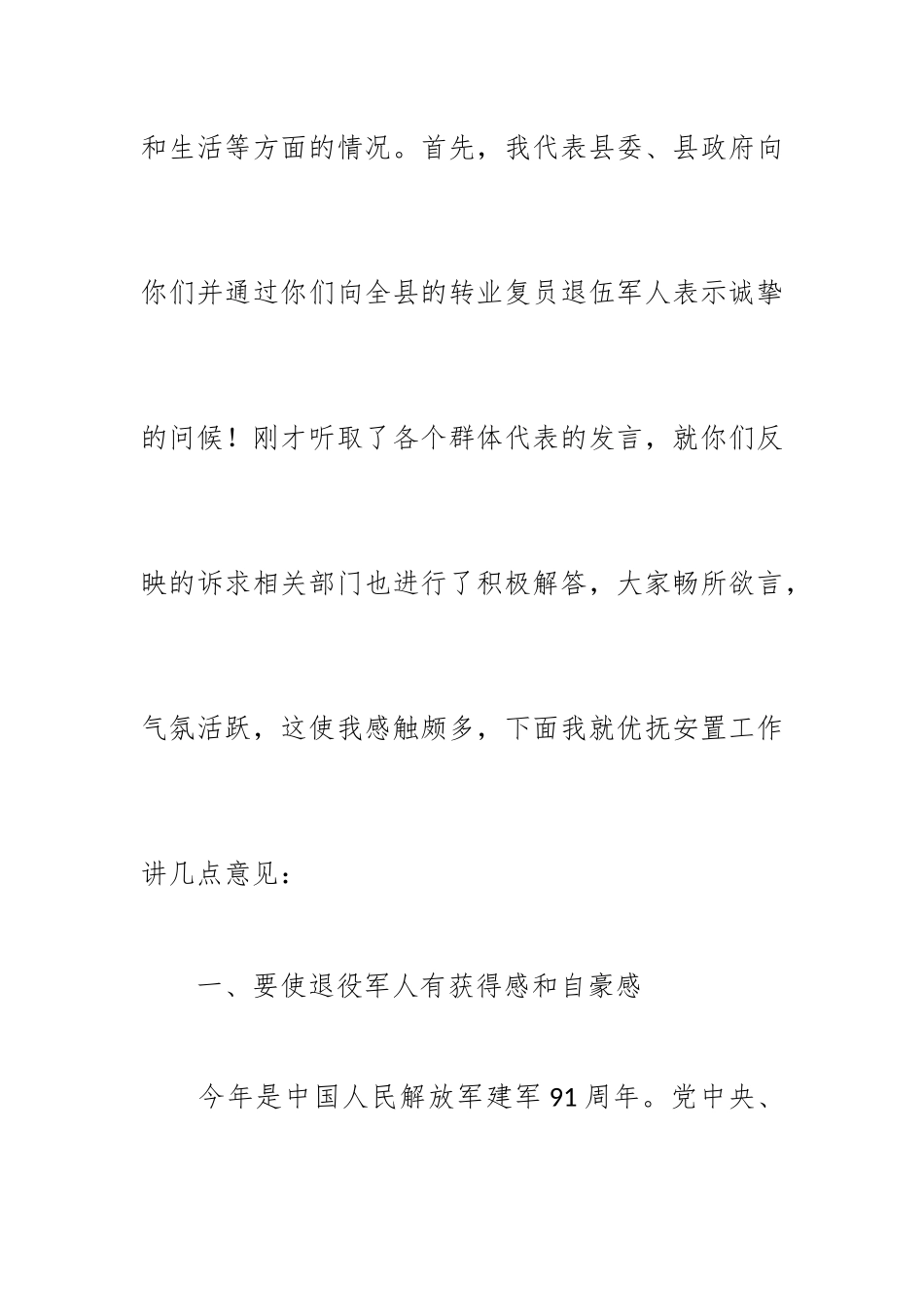 和生活等方面的情况。首先，我代表县委、县政府向你们并通过你们向全县的转业复员退伍军人表示诚挚的问候！刚才听取了各个群体代表的发言，就你们反映的诉求相关部门也进行了积极解答，大家畅所欲言，气氛活跃，这使我感触颇多，下面我就优抚安置工作讲几点意见：

一、要使退役军人有获得感和自豪感

今年是中国人民解放军建军91周年。党中央、